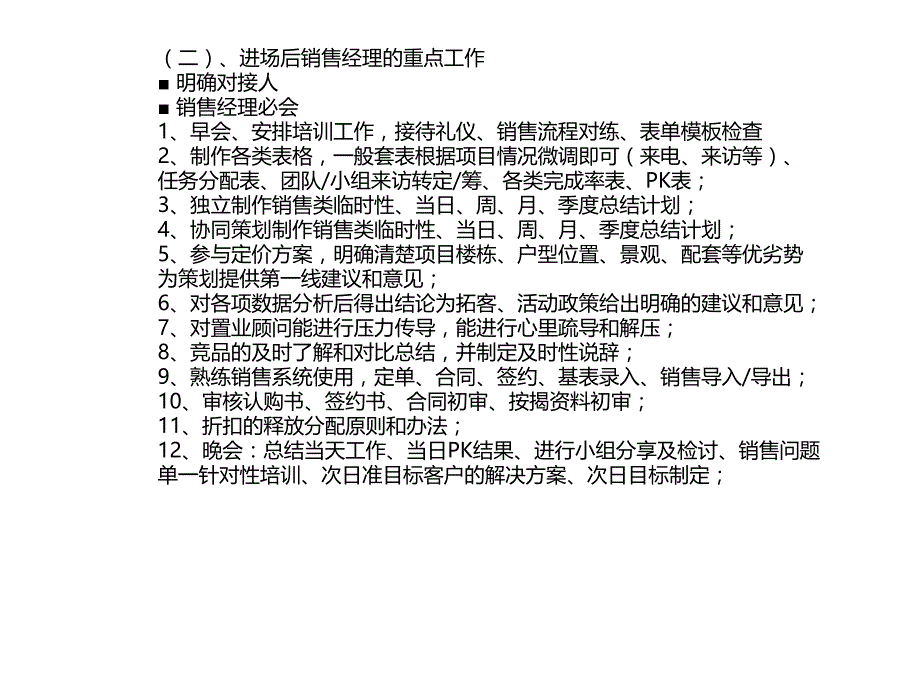 （二）、进场后销售经理的重点工作
■ 明确对接人
■ 销售经理必会
1、早会、安排培训工作，接待礼仪、销售流程对练、表单模板检查
2、制作各类表格，一般套表根据项目情况微调即可（来电、来访等）、任务分配表、团队/小组来访转定/筹、各类完成率表、PK表；
3、独立制作销售类临时性、当日、周、月、季度总结计划；
4、协同策划制作销售类临时性、当日、周、月、季度总结计划；
5、参与定价方案，明确清楚项目楼栋、户型位置、景观、配套等优劣势为策划提供第一线建议和意见；
6、对各项数据分析后得出结论为拓客、活动政策给出明确的建议和意见；
7、对置业顾问能进行压力传导，能进行心里疏导和解压；
8、竞品的及时了解和对比总结，并制定及时性说辞；
9、熟练销售系统使用，定单、合同、签约、基表录入、销售导入/导出；
10、审核认购书、签约书、合同初审、按揭资料初审；
11、折扣的释放分配原则和办法；
12、晚会：总结当天工作、当日PK结果、进行小组分享及检讨、销售问题单一针对性培训、次日准目标客户的解决方案、次日目标制定；